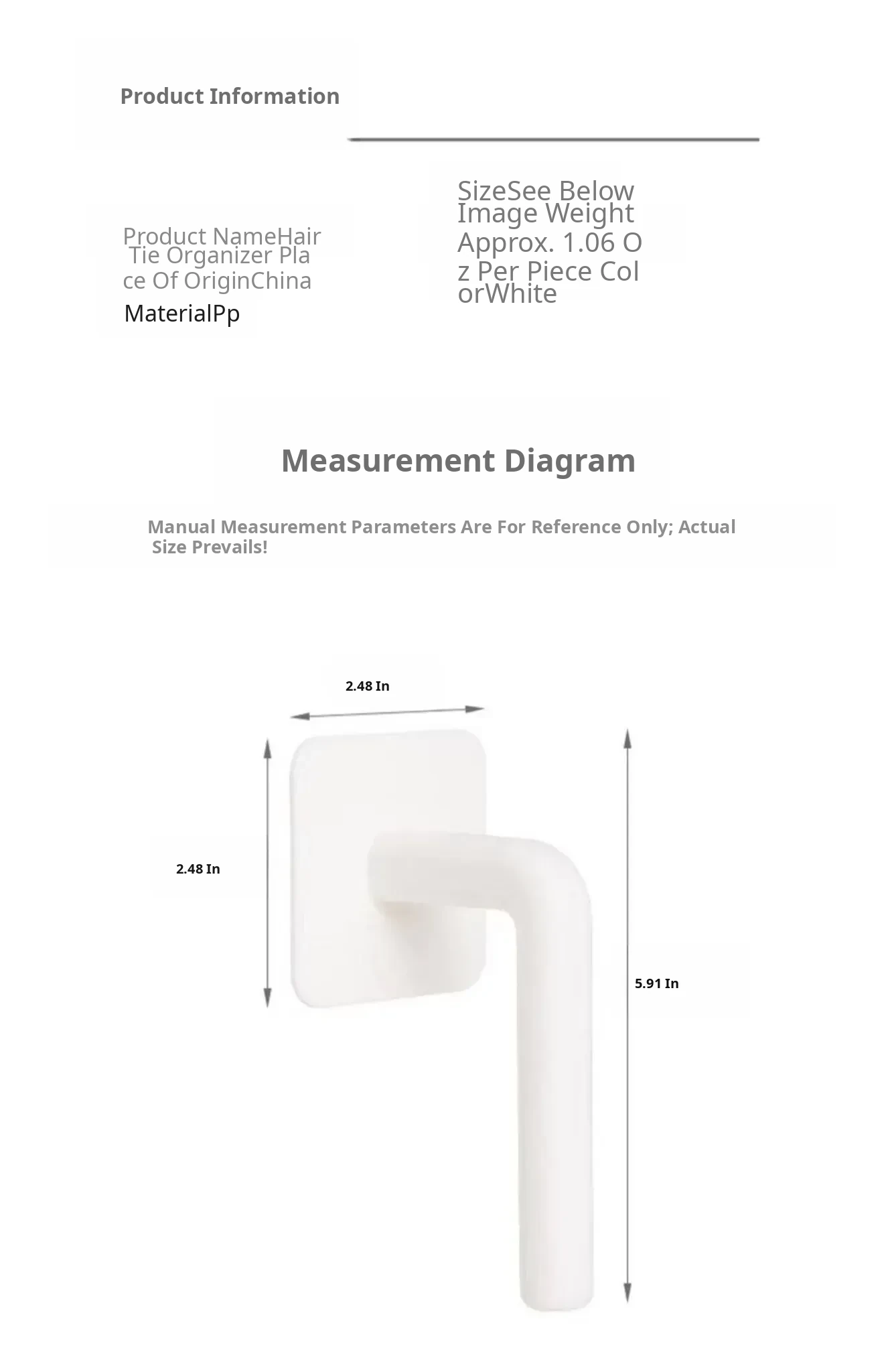 Product Information

Product NameHair Tie Organizer Place Of OriginChina

MaterialPp

SizeSee Below Image Weight Approx. 1.06 Oz Per Piece ColorWhite

Measurement Diagram

Manual Measurement Parameters Are For Reference Only; Actual Size Prevails!

2.48 In

2.48 In

5.91 In